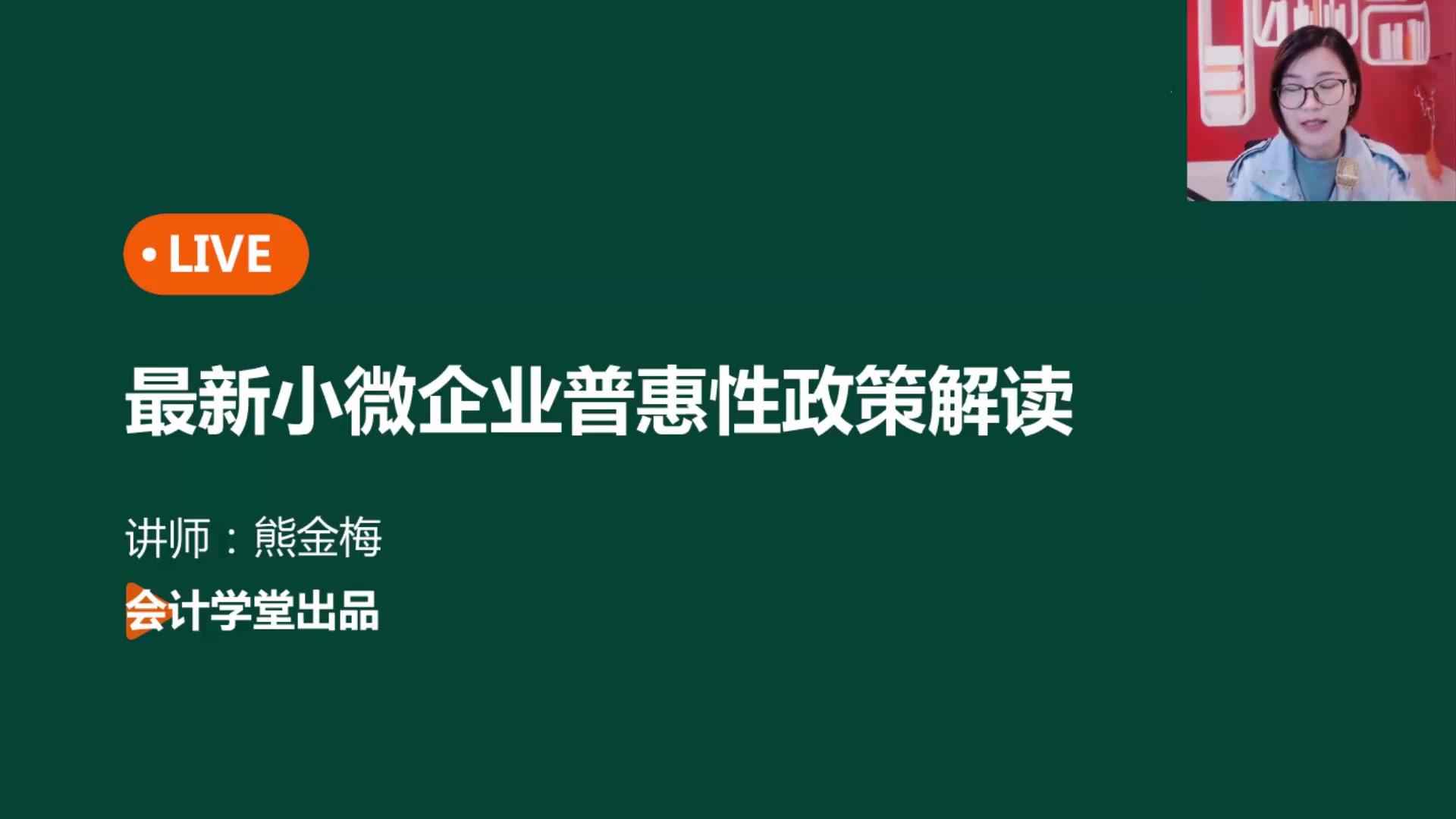 • LIVE

最新小微企业普惠性政策解读

讲师：熊金梅

会计学堂出品